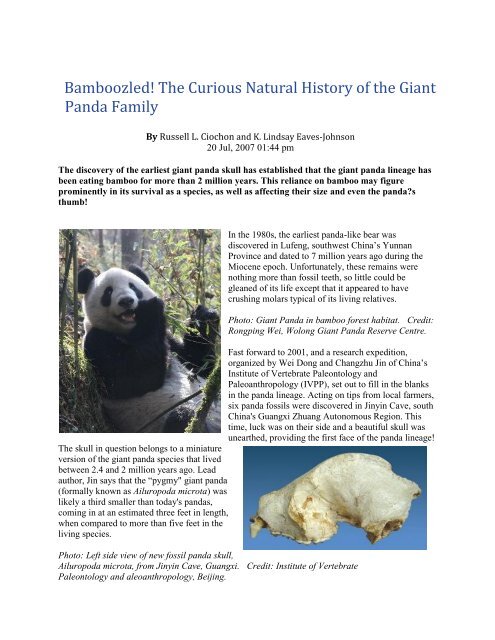 Bamboozled! The Curious Natural History of the Giant Panda Family

By Russell L. Ciochon and K. Lindsay Eaves-Johnson
20 Jul, 2007 01:44 pm

The discovery of the earliest giant panda skull has established that the giant panda lineage has been eating bamboo for more than 2 million years. This reliance on bamboo may figure prominently in its survival as a species, as well as affecting their size and even the panda?s thumb!

In the 1980s, the earliest panda-like bear was discovered in Lufeng, southwest China's Yunnan Province and dated to 7 million years ago during the Miocene epoch. Unfortunately, these remains were nothing more than fossil teeth, so little could be gleaned of its life except that it appeared to have crushing molars typical of its living relatives.

Photo: Giant Panda in bamboo forest habitat. Credit: Rongping Wei, Wolong Giant Panda Reserve Centre.

Fast forward to 2001, and a research expedition, organized by Wei Dong and Changzhu Jin of China's Institute of Vertebrate Paleontology and Paleoanthropology (IVPP), set out to fill in the blanks in the panda lineage. Acting on tips from local farmers, six panda fossils were discovered in Jinyin Cave, south China's Guangxi Zhuang Autonomous Region. This time, luck was on their side and a beautiful skull was unearthed, providing the first face of the panda lineage!

The skull in question belongs to a miniature version of the giant panda species that lived between 2.4 and 2 million years ago. Lead author, Jin says that the "pygmy" giant panda (formally known as Ailuropoda microta) was likely a third smaller than today's pandas, coming in at an estimated three feet in length, when compared to more than five feet in the living species.

Photo: Left side view of new fossil panda skull, Ailuropoda microta, from Jinyin Cave, Guangxi. Credit: Institute of Vertebrate Paleontology and aleoanthropology, Beijing.